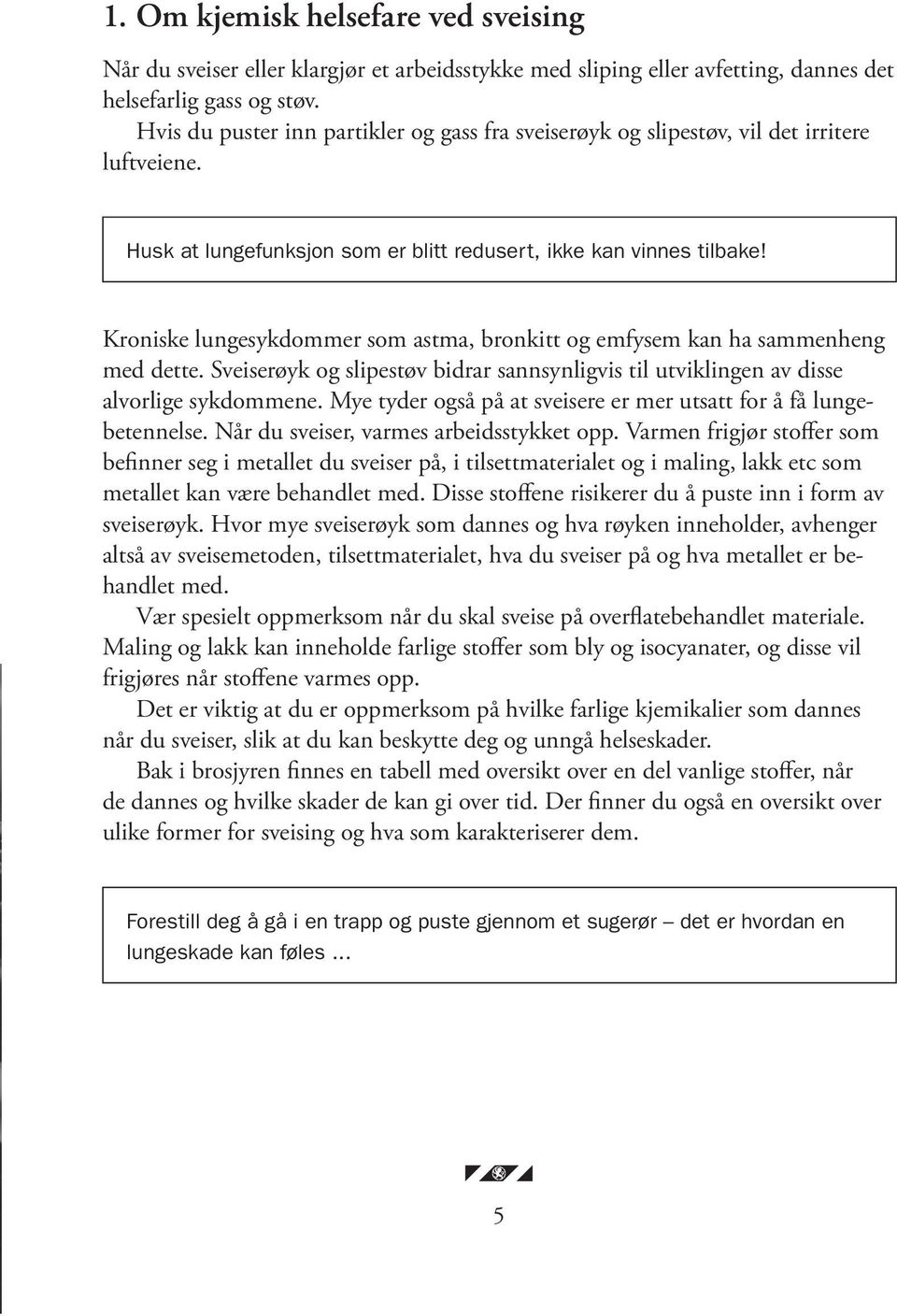 1. Om kjemisk helsefare ved sveising

Når du sveiser eller klargjør et arbeidsstykke med sliping eller avfetting, dannes det helsefarlig gass og støv.

Hvis du puster inn partikler og gass fra sveiserøyk og slipestøv, vil det irritere luftveiene.

Husk at lungefunksjon som er blitt redusert, ikke kan vinnes tilbake!

Kroniske lungesykdommer som astma, bronkitt og emfysem kan ha sammenheng med dette. Sveiserøyk og slipestøv bidrar sannsynligvis til utviklingen av disse alvorlige sykdommene. Mye tyder også på at sveisere er mer utsatt for å få lungebetennelse. Når du sveiser, varmes arbeidsstykket opp. Varmen frigjør stoffer som befinner seg i metallet du sveiser på, i tilsettmaterialet og i maling, lakk etc som metallet kan være behandlet med. Disse stoffene risikerer du å puste inn i form av sveiserøyk. Hvor mye sveiserøyk som dannes og hva røyken inneholder, avhenger altså av sveisemetoden, tilsettmaterialet, hva du sveiser på og hva metallet er behandlet med.

Vær spesielt oppmerksom når du skal sveise på overflatebehandlet materiale. Maling og lakk kan inneholde farlige stoffer som bly og isocyanater, og disse vil frigjøres når stoffene varmes opp.

Det er viktig at du er oppmerksom på hvilke farlige kjemikalier som dannes når du sveiser, slik at du kan beskytte deg og unngå helseskader.

Bak i brosjyren finnes en tabell med oversikt over en del vanlige stoffer, når de dannes og hvilke skader de kan gi over tid. Der finner du også en oversikt over ulike former for sveising og hva som karakteriserer dem.

Forestill deg å gå i en trapp og puste gjennom et sugerør – det er hvordan en lungeskade kan føles ...

5